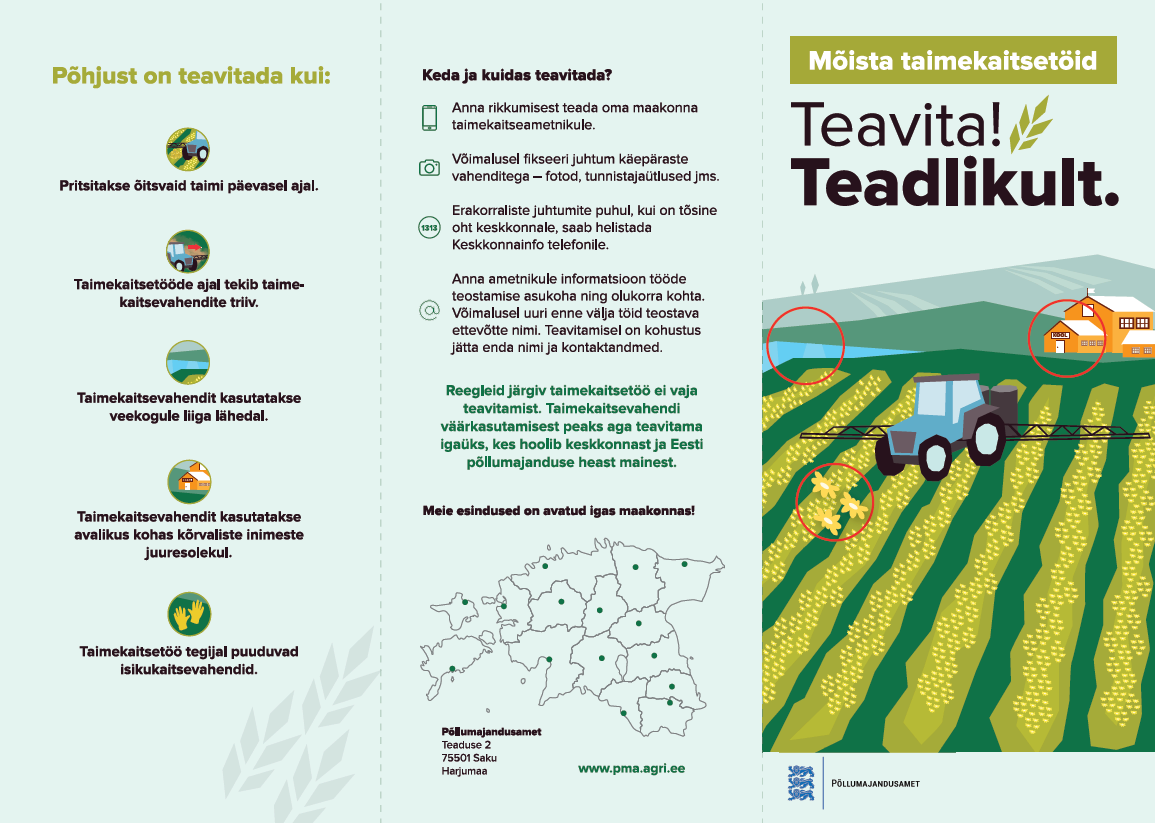 Põhjust on teavitada kui:

Pritsitakse õitsvaid taimi päevasel ajal.

Taimekaitsetööde ajal tekib taimekaitsevahendite triiv.

Taimekaitsevahendit kasutatakse veekogule liiga lähedal.

Taimekaitsevahendit kasutatakse avalikus kohas kõrvaliste inimeste juuresolekul.

Taimekaitsetöö tegijal puuduvad isikukaitsevahendid.

Keda ja kuidas teavitada?

Anna rikkumisest teada oma maakonna taimekaitseametnikule.

Võimalusel fikseeri juhtum käepäraste vahenditega – fotod, tunnistajaütlused jms.

1313

Erakorraliste juhtumite puhul, kui on tõsine oht keskkonnale, saab helistada Keskkonnainfo telefonile.

Anna ametnikule informatsioon tööde teostamise asukoha ning olukorra kohta. Võimalusel uuri enne välja töid teostava ettevõtte nimi. Teavitamisel on kohustus jätta enda nimi ja kontaktandmed.

Reegleid järgiv taimekaitsetöö ei vaja teavitamist. Taimekaitsevahendi väärkasutamisest peaks aga teavitama igaüks, kes hoolib keskkonnast ja Eesti põllumajanduse heast mainest.

Meie esindused on avatud igas maakonnas!

Põllumajandusamet
Teaduse 2
75501 Saku
Harjumaa

www.pma.agri.ee

Mõista taimekaitsetöid

Teavita!
Teadlikult.

PÕLLUMAJANDUSAMET